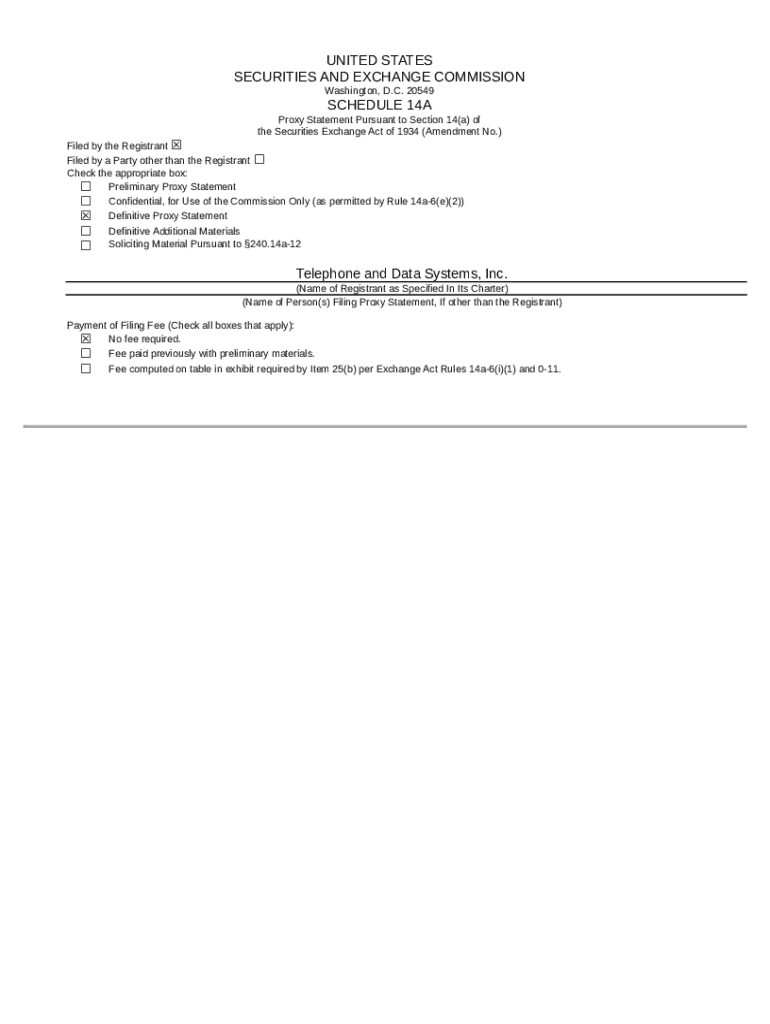 UNITED STATES
SECURITIES AND EXCHANGE COMMISSION
Washington, D.C. 20549
SCHEDULE 14A
Proxy Statement Pursuant to Section 14(a) of
the Securities Exchange Act of 1934 (Amendment No.)

Filed by the Registrant ☒
Filed by a Party other than the Registrant ☐
Check the appropriate box:
☐ Preliminary Proxy Statement
☐ Confidential, for Use of the Commission Only (as permitted by Rule 14a-6(e)(2))
☒ Definitive Proxy Statement
☐ Definitive Additional Materials
☐ Soliciting Material Pursuant to §240.14a-12

Telephone and Data Systems, Inc.
(Name of Registrant as Specified In Its Charter)
(Name of Person(s) Filing Proxy Statement, If other than the Registrant)

Payment of Filing Fee (Check all boxes that apply):
☒ No fee required.
☐ Fee paid previously with preliminary materials.
☐ Fee computed on table in exhibit required by Item 25(b) per Exchange Act Rules 14a-6(i)(1) and 0-11.